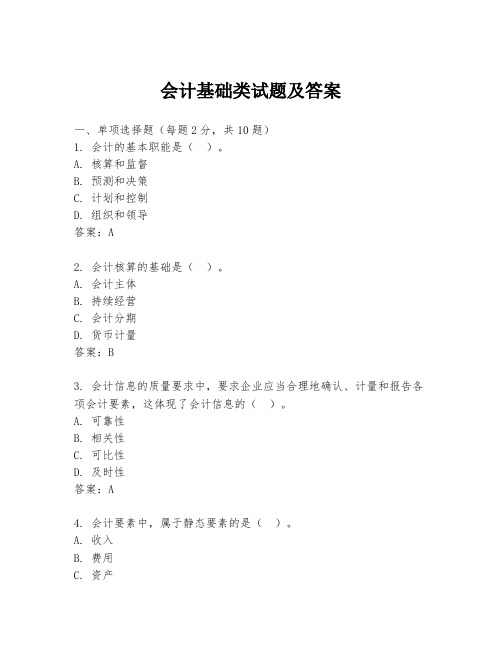 会计基础类试题及答案

一、单项选择题（每题2分，共10题）

1. 会计的基本职能是（ ）。

A. 核算和监督

B. 预测和决策

C. 计划和控制

D. 组织和领导

答案：A

2. 会计核算的基础是（ ）。

A. 会计主体

B. 持续经营

C. 会计分期

D. 货币计量

答案：B

3. 会计信息的质量要求中，要求企业应当合理地确认、计量和报告各项会计要素，这体现了会计信息的（ ）。

A. 可靠性

B. 相关性

C. 可比性

D. 及时性

答案：A

4. 会计要素中，属于静态要素的是（ ）。

A. 收入

B. 费用

C. 资产